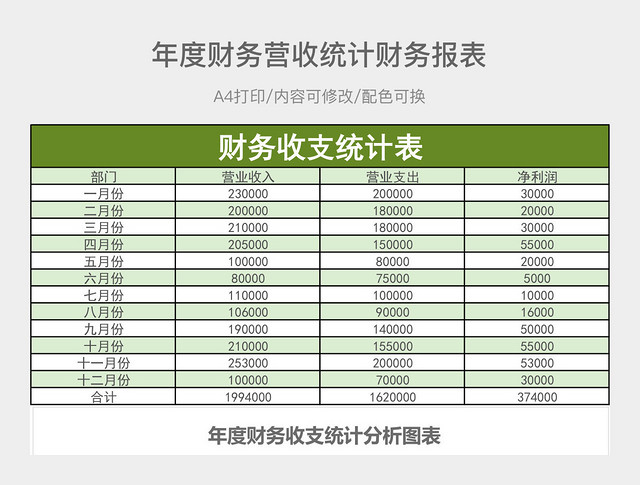 年度财务营收统计财务报表

A4打印/内容可修改/配色可换

财务收支统计表

| 部门 | 营业收入 | 营业支出 | 净利润 |
|---|---|---|---|
| 一月份 | 230000 | 200000 | 30000 |
| 二月份 | 200000 | 180000 | 20000 |
| 三月份 | 210000 | 180000 | 30000 |
| 四月份 | 205000 | 150000 | 55000 |
| 五月份 | 100000 | 80000 | 20000 |
| 六月份 | 80000 | 75000 | 5000 |
| 七月份 | 110000 | 100000 | 10000 |
| 八月份 | 106000 | 90000 | 16000 |
| 九月份 | 190000 | 140000 | 50000 |
| 十月份 | 210000 | 155000 | 55000 |
| 十一月份 | 253000 | 200000 | 53000 |
| 十二月份 | 100000 | 70000 | 30000 |
| 合计 | 1994000 | 1620000 | 374000 |

年度财务收支统计分析图表